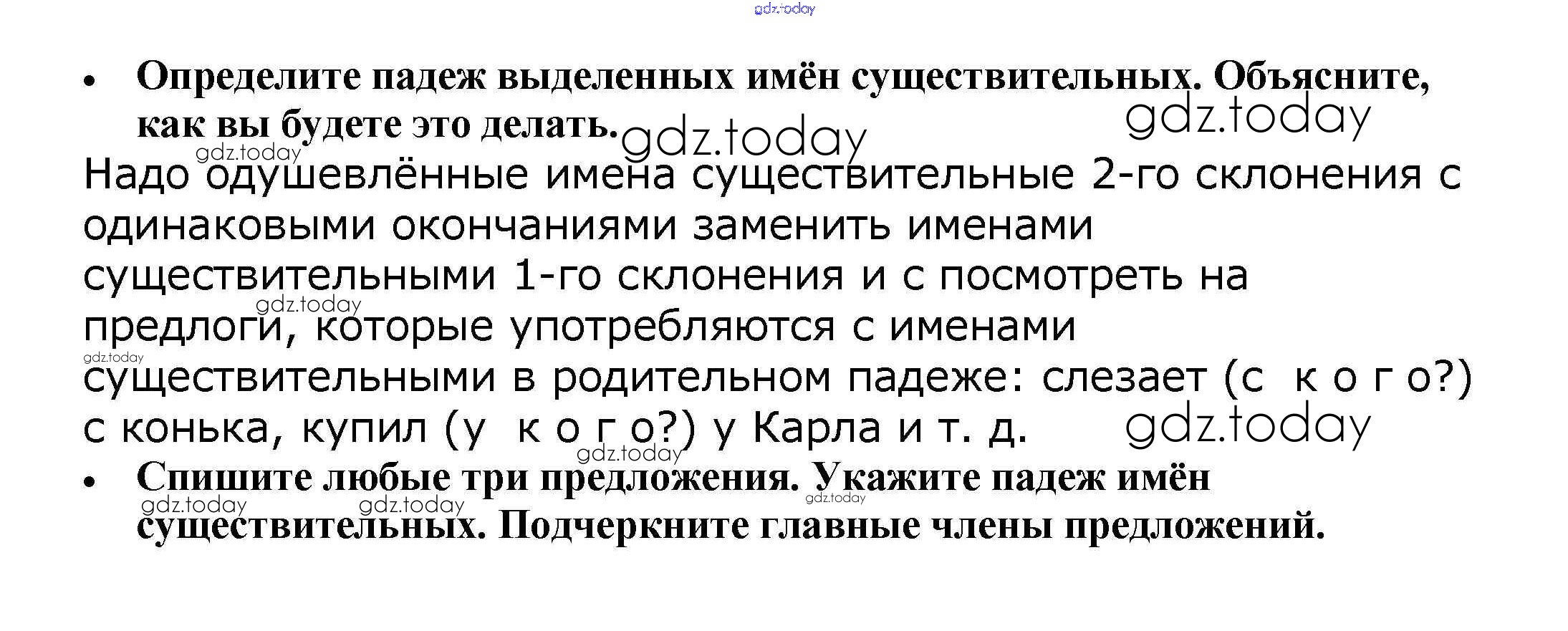 • Определите падеж выделенных имён существительных. Объясните, как вы будете это делать.

Надо одушевлённые имена существительные 2-го склонения с одинаковыми окончаниями заменить именами существительными 1-го склонения и с посмотреть на предлоги, которые употребляются с именами существительными в родительном падеже: слезает (с к о г о?) с конька, купил (у к о г о?) у Карла и т. д.

• Спишите любые три предложения. Укажите падеж имён существительных. Подчеркните главные члены предложений.

gdz.today